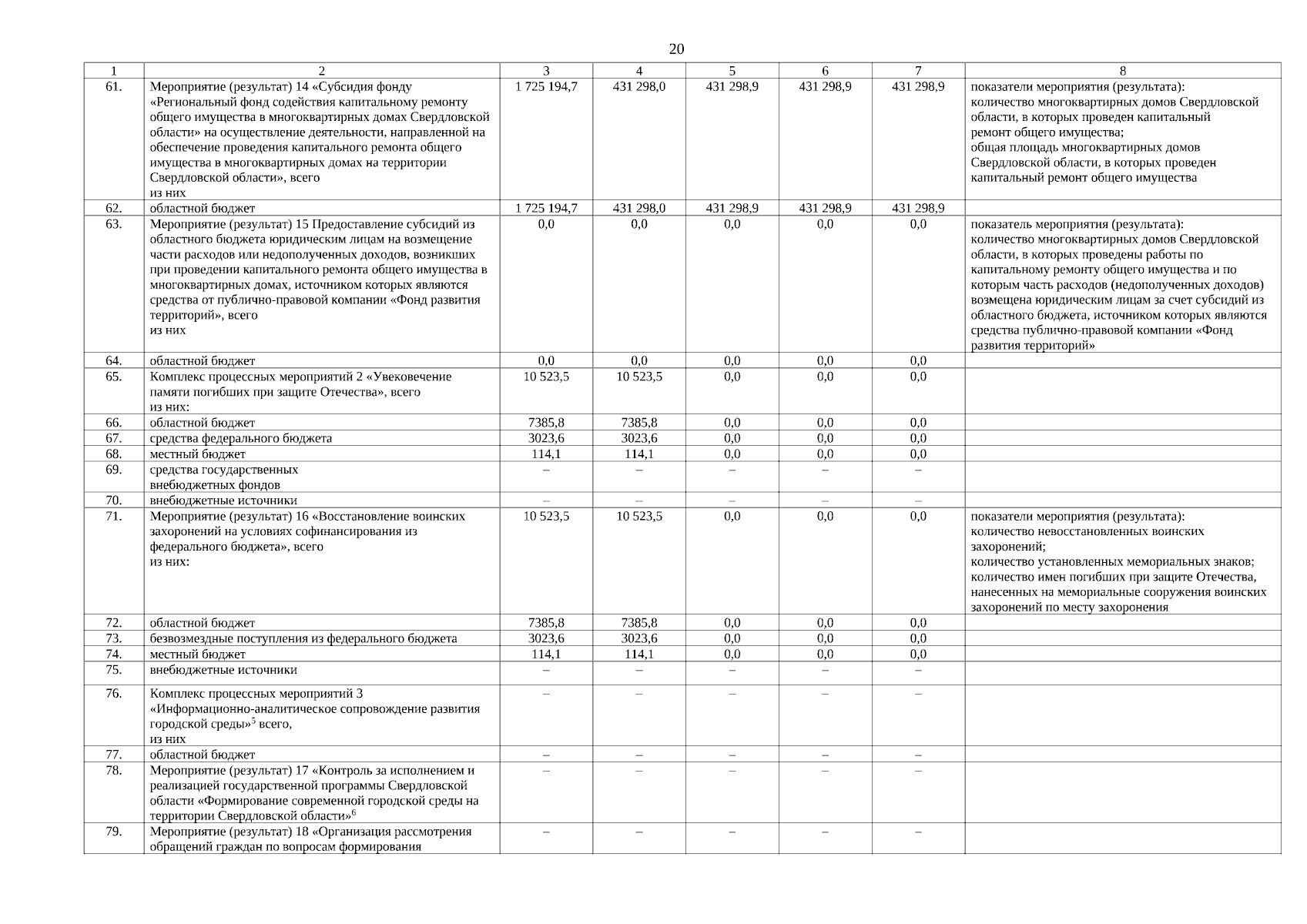 20

| 1 | 2 | 3 | 4 | 5 | 6 | 7 | 8 |
|---|---|---|---|---|---|---|---|
| 61. | Мероприятие (результат) 14 «Субсидия фонду «Региональный фонд содействия капитальному ремонту общего имущества в многоквартирных домах Свердловской области» на осуществление деятельности, направленной на обеспечение проведения капитального ремонта общего имущества в многоквартирных домах на территории Свердловской области», всего из них | 1 725 194,7 | 431 298,0 | 431 298,9 | 431 298,9 | 431 298,9 | показатели мероприятия (результата): количество многоквартирных домов Свердловской области, в которых проведен капитальный ремонт общего имущества; общая площадь многоквартирных домов Свердловской области, в которых проведен капитальный ремонт общего имущества |
| 62. | областной бюджет | 1 725 194,7 | 431 298,0 | 431 298,9 | 431 298,9 | 431 298,9 | |
| 63. | Мероприятие (результат) 15 Предоставление субсидий из областного бюджета юридическим лицам на возмещение части расходов или недополученных доходов, возникших при проведении капитального ремонта общего имущества в многоквартирных домах, источником которых являются средства от публично-правовой компании «Фонд развития территорий», всего из них | 0,0 | 0,0 | 0,0 | 0,0 | 0,0 | показатель мероприятия (результата): количество многоквартирных домов Свердловской области, в которых проведены работы по капитальному ремонту общего имущества и по которым часть расходов (недополученных доходов) возмещена юридическим лицам за счет субсидий из областного бюджета, источником которых являются средства публично-правовой компании «Фонд развития территорий» |
| 64. | областной бюджет | 0,0 | 0,0 | 0,0 | 0,0 | 0,0 | |
| 65. | Комплекс процессных мероприятий 2 «Увековечение памяти погибших при защите Отечества», всего из них: | 10 523,5 | 10 523,5 | 0,0 | 0,0 | 0,0 | |
| 66. | областной бюджет | 7385,8 | 7385,8 | 0,0 | 0,0 | 0,0 | |
| 67. | средства федерального бюджета | 3023,6 | 3023,6 | 0,0 | 0,0 | 0,0 | |
| 68. | местный бюджет | 114,1 | 114,1 | 0,0 | 0,0 | 0,0 | |
| 69. | средства государственных внебюджетных фондов | – | – | – | – | – | |
| 70. | внебюджетные источники | – | – | – | – | – | |
| 71. | Мероприятие (результат) 16 «Восстановление воинских захоронений на условиях софинансирования из федерального бюджета», всего из них: | 10 523,5 | 10 523,5 | 0,0 | 0,0 | 0,0 | показатели мероприятия (результата): количество невосстановленных воинских захоронений; количество установленных мемориальных знаков; количество имен погибших при защите Отечества, нанесенных на мемориальные сооружения воинских захоронений по месту захоронения |
| 72. | областной бюджет | 7385,8 | 7385,8 | 0,0 | 0,0 | 0,0 | |
| 73. | безвозмездные поступления из федерального бюджета | 3023,6 | 3023,6 | 0,0 | 0,0 | 0,0 | |
| 74. | местный бюджет | 114,1 | 114,1 | 0,0 | 0,0 | 0,0 | |
| 75. | внебюджетные источники | – | – | – | – | – | |
| 76. | Комплекс процессных мероприятий 3 «Информационно-аналитическое сопровождение развития городской среды»$^5$ всего, из них | – | – | – | – | – | |
| 77. | областной бюджет | – | – | – | – | – | |
| 78. | Мероприятие (результат) 17 «Контроль за исполнением и реализацией государственной программы Свердловской области «Формирование современной городской среды на территории Свердловской области»$^6$ | – | – | – | – | – | |
| 79. | Мероприятие (результат) 18 «Организация рассмотрения обращений граждан по вопросам формирования | – | – | – | – | – | |